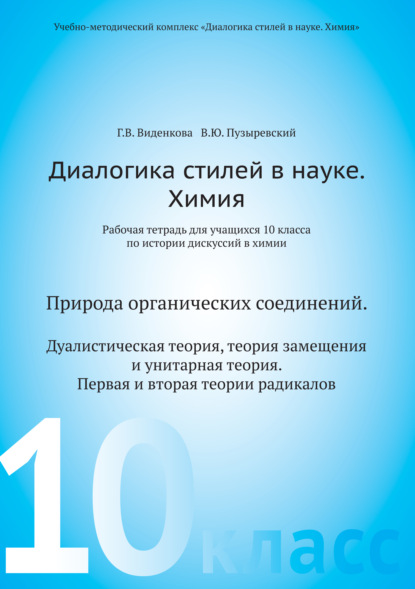 Учебно-методический комплекс «Диалогика стилей в науке. Химия»

Г.В. Виденкова В.Ю. Пузыревский

Диалогика стилей в науке. Химия

Рабочая тетрадь для учащихся 10 класса по истории дискуссий в химии

Природа органических соединений.

Дуалистическая теория, теория замещения и унитарная теория. Первая и вторая теории радикалов

10 класс